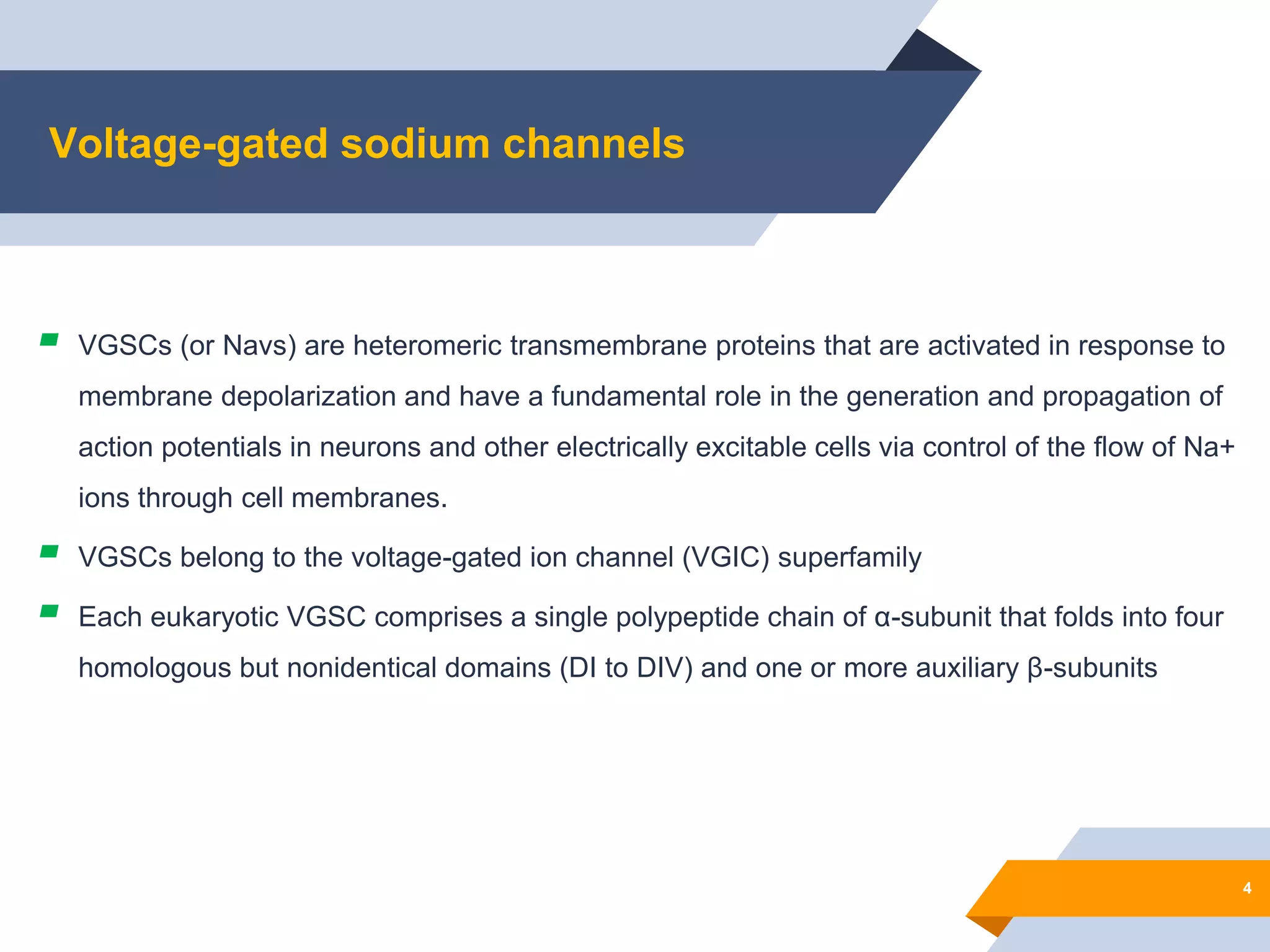 Voltage-gated sodium channels

VGSCs (or Navs) are heteromeric transmembrane proteins that are activated in response to membrane depolarization and have a fundamental role in the generation and propagation of action potentials in neurons and other electrically excitable cells via control of the flow of Na+ ions through cell membranes.

VGSCs belong to the voltage-gated ion channel (VGIC) superfamily

Each eukaryotic VGSC comprises a single polypeptide chain of α-subunit that folds into four homologous but nonidentical domains (DI to DIV) and one or more auxiliary β-subunits

4